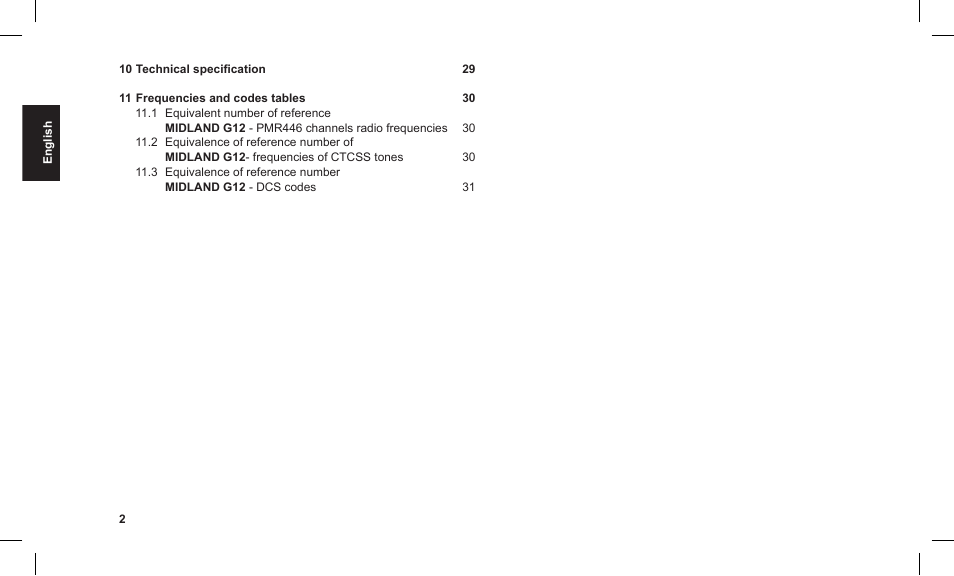 English

10 Technical specification 29

11 Frequencies and codes tables 30
11.1 Equivalent number of reference
MIDLAND G12 - PMR446 channels radio frequencies 30
11.2 Equivalence of reference number of
MIDLAND G12- frequencies of CTCSS tones 30
11.3 Equivalence of reference number
MIDLAND G12 - DCS codes 31

2